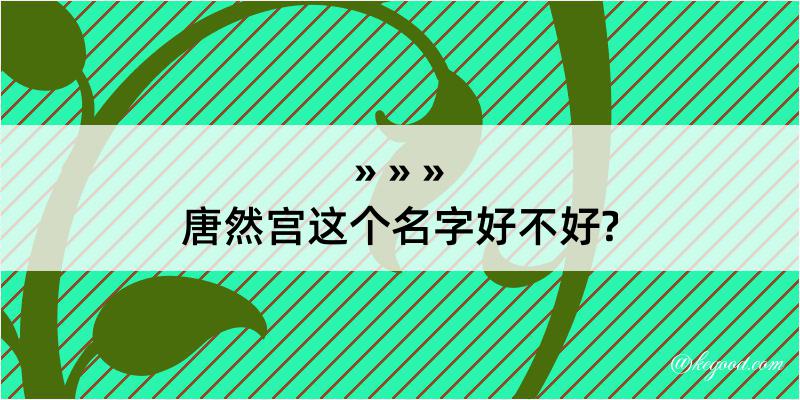 » » »
唐然宫这个名字好不好?

@kegood.com